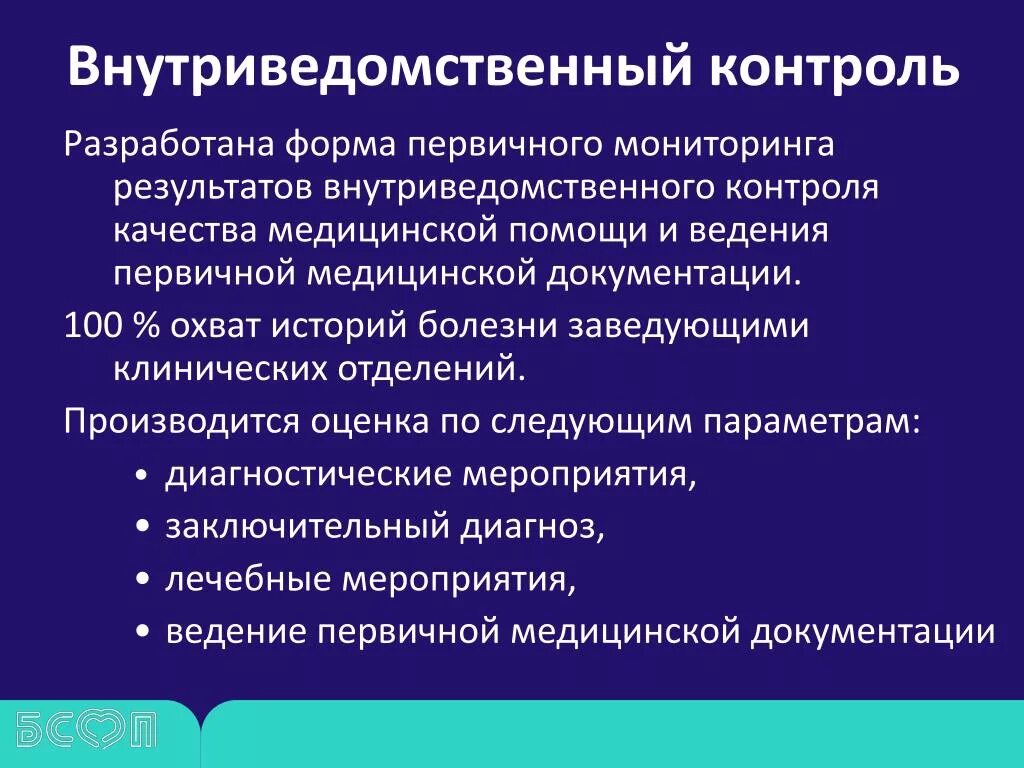 Внутриведомственный контроль

Разработана форма первичного мониторинга результатов внутриведомственного контроля качества медицинской помощи и ведения первичной медицинской документации.

100 % охват историй болезни заведующими клинических отделений.

Производится оценка по следующим параметрам:

• диагностические мероприятия,
• заключительный диагноз,
• лечебные мероприятия,
• ведение первичной медицинской документации

БСМП